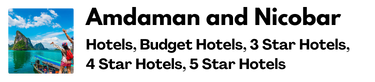 Amdaman and Nicobar

Hotels, Budget Hotels, 3 Star Hotels, 4 Star Hotels, 5 Star Hotels